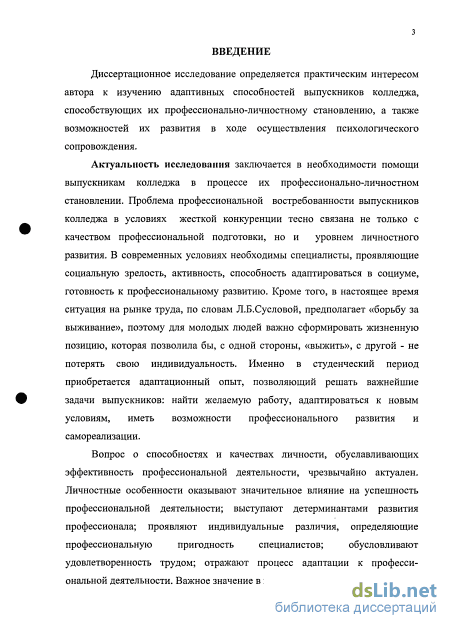 3

ВВЕДЕНИЕ

Диссертационное исследование определяется практическим интересом автора к изучению адаптивных способностей выпускников колледжа, способствующих их профессионально-личностному становлению, а также возможностей их развития в ходе осуществления психологического сопровождения.

Актуальность исследования заключается в необходимости помощи выпускникам колледжа в процессе их профессионально-личностном становлении. Проблема профессиональной востребованности выпускников колледжа в условиях жесткой конкуренции тесно связана не только с качеством профессиональной подготовки, но и уровнем личностного развития. В современных условиях необходимы специалисты, проявляющие социальную зрелость, активность, способность адаптироваться в социуме, готовность к профессиональному развитию. Кроме того, в настоящее время ситуация на рынке труда, по словам Л.Б.Сусловой, предполагает «борьбу за выживание», поэтому для молодых людей важно сформировать жизненную позицию, которая позволила бы, с одной стороны, «выжить», с другой - не потерять свою индивидуальность. Именно в студенческий период приобретается адаптационный опыт, позволяющий решать важнейшие задачи выпускников: найти желаемую работу, адаптироваться к новым условиям, иметь возможности профессионального развития и самореализации.

Вопрос о способностях и качествах личности, обуславливающих эффективность профессиональной деятельности, чрезвычайно актуален. Личностные особенности оказывают значительное влияние на успешность профессиональной деятельности; выступают детерминантами развития профессионала; проявляют индивидуальные различия, определяющие профессиональную пригодность специалистов; обусловливают удовлетворенность трудом; отражают процесс адаптации к профессиональной деятельности. Важное значение в

dsLib.net
библиотека диссертаций